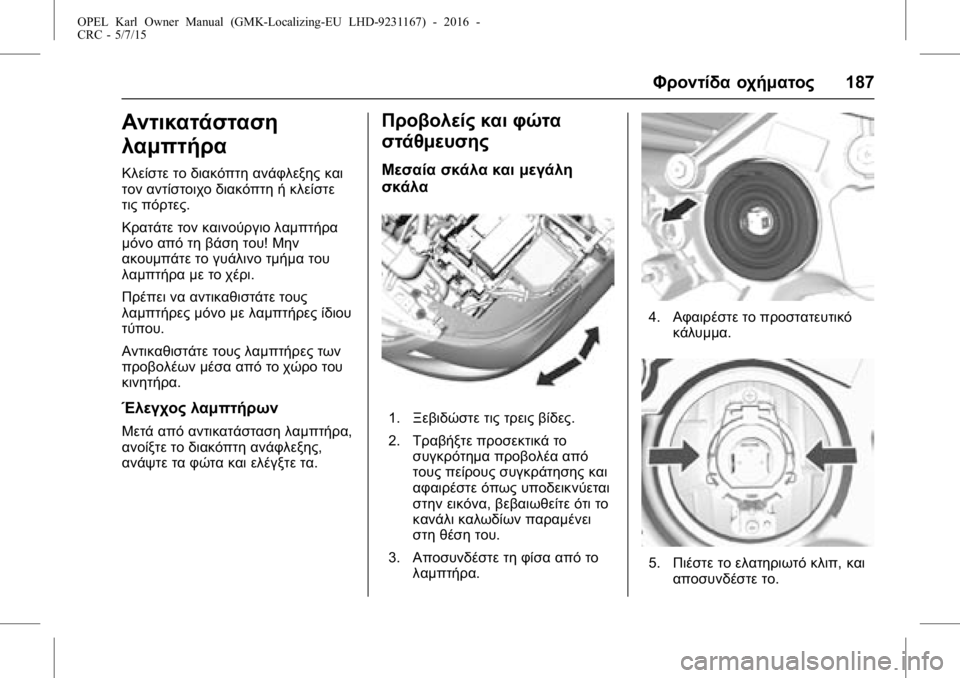 OPEL Karl Owner Manual (GMK-Localizing-EU LHD-9231167) - 2016 - CRC - 5/7/15

Φροντίδα οχήματος 187

Αντικατάσταση λαμπτήρα

Κλείστε το διακόπτη ανάφλεξης και τον αντίστοιχο διακόπτη ή κλείστε τις πόρτες.

Κρατάτε τον καινούργιο λαμπτήρα μόνο από τη βάση του! Μην ακουμπάτε το γυάλινο τμήμα του λαμπτήρα με το χέρι.

Πρέπει να αντικαθιστάτε τους λαμπτήρες μόνο με λαμπτήρες ίδιου τύπου.

Αντικαθιστάτε τους λαμπτήρες των προβολέων μέσα από το χώρο του κινητήρα.

Έλεγχος λαμπτήρων

Μετά από αντικατάσταση λαμπτήρα, ανοίξτε το διακόπτη ανάφλεξης, ανάψτε τα φώτα και ελέγξτε τα.

Προβολείς και φώτα στάθμευσης

Μεσαία σκάλα και μεγάλη σκάλα

1. Ξεβιδώστε τις τρεις βίδες.

2. Τραβήξτε προσεκτικά το συγκρότημα προβολέα από τους πείρους συγκράτησης και αφαιρέστε όπως υποδεικνύεται στην εικόνα, βεβαιωθείτε ότι το κανάλι καλωδίων παραμένει στη θέση του.

3. Αποσυνδέστε τη φίσα από το λαμπτήρα.

4. Αφαιρέστε το προστατευτικό κάλυμμα.

5. Πιέστε το ελατηριωτό κλιπ, και αποσυνδέστε το.

carmanualsonline.info